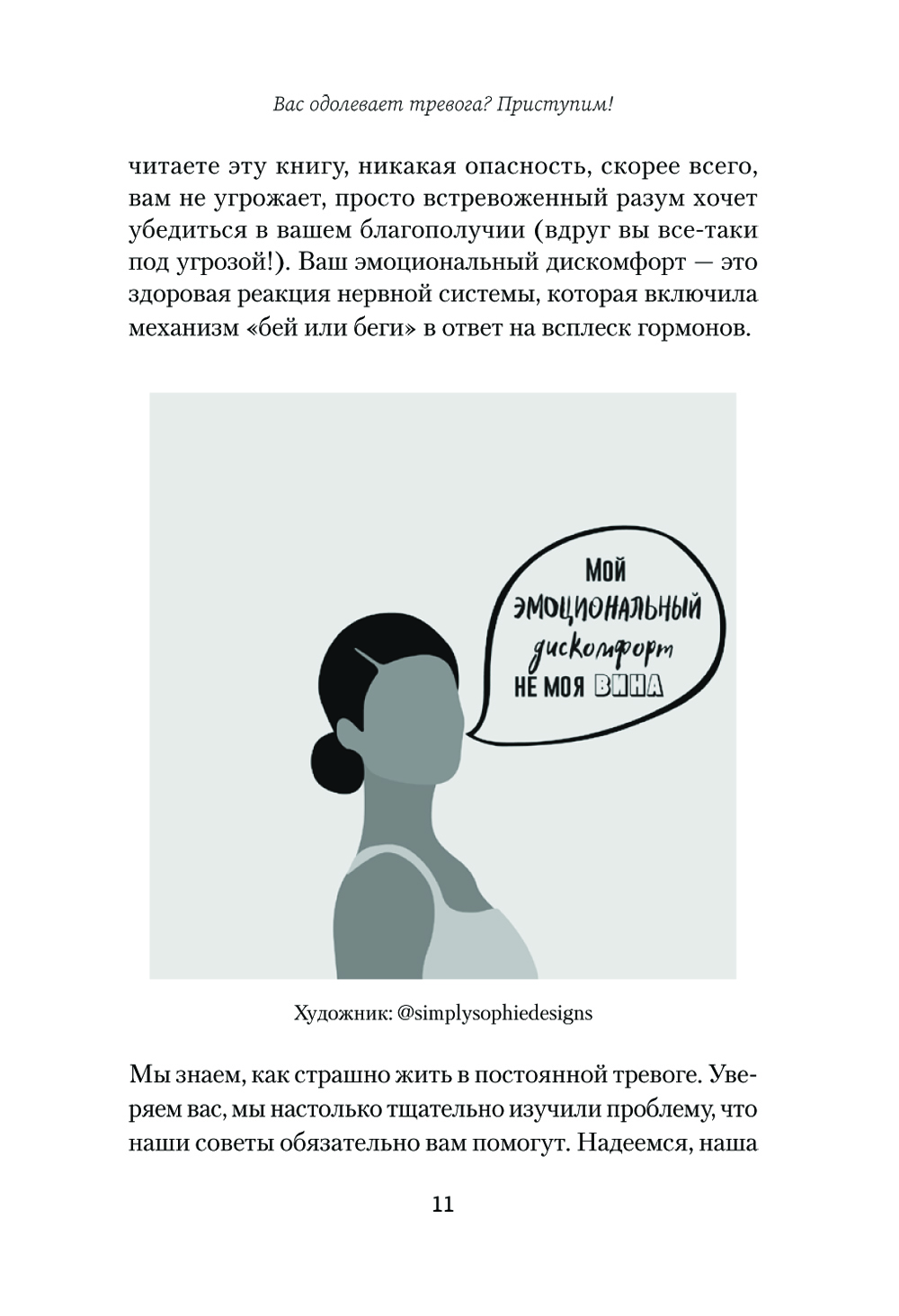 Вас одолевает тревога? Приступим!

читаете эту книгу, никакая опасность, скорее всего, вам не угрожает, просто встревоженный разум хочет убедиться в вашем благополучии (вдруг вы все-таки под угрозой!). Ваш эмоциональный дискомфорт — это здоровая реакция нервной системы, которая включила механизм «бей или беги» в ответ на всплеск гормонов.

МОЙ ЭМОЦИОНАЛЬНЫЙ дискомфорт НЕ МОЯ ВИНА

Художник: @simplysophiedesigns

Мы знаем, как страшно жить в постоянной тревоге. Уверяем вас, мы настолько тщательно изучили проблему, что наши советы обязательно вам помогут. Надеемся, наша

11